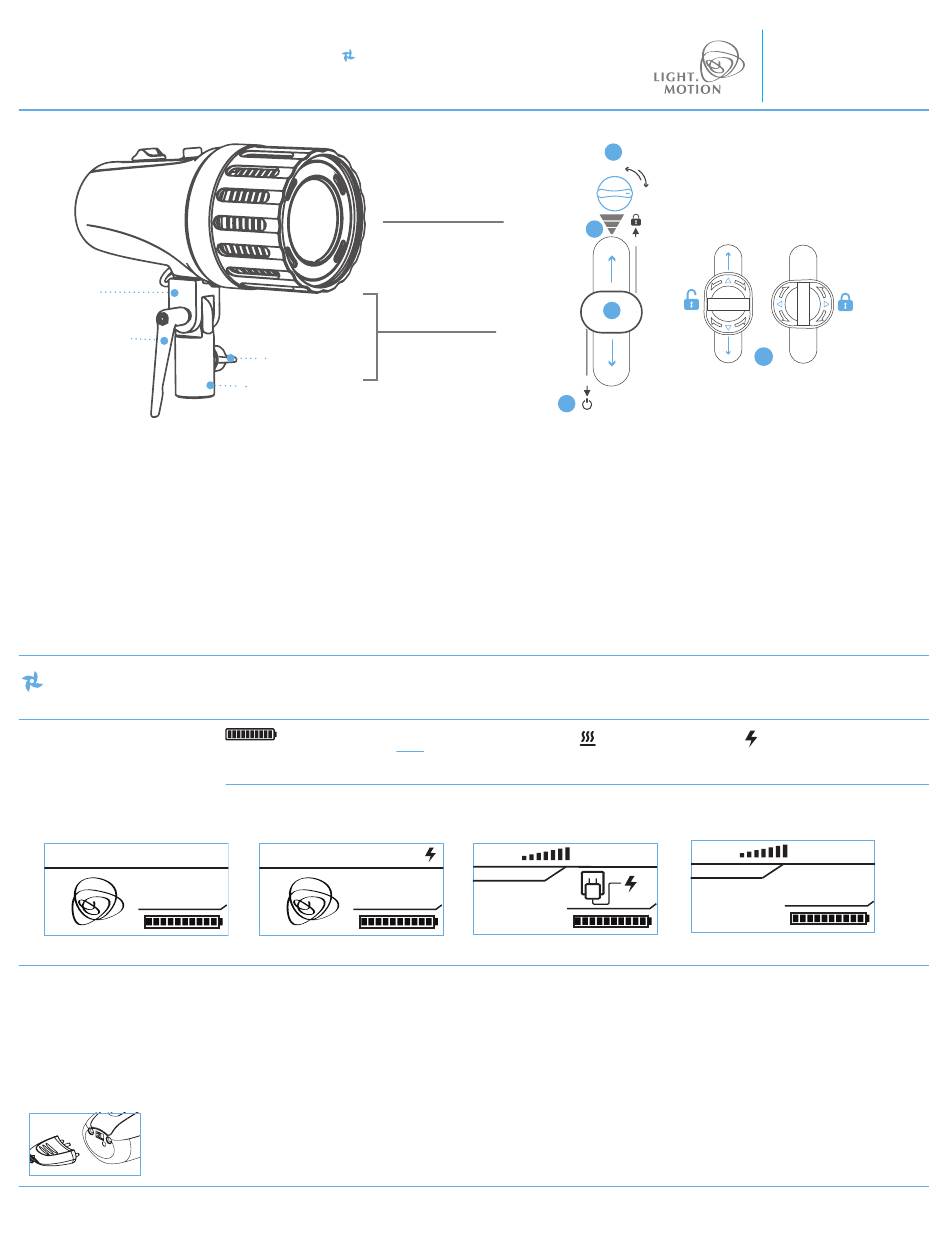 LIGHT.
MOTION